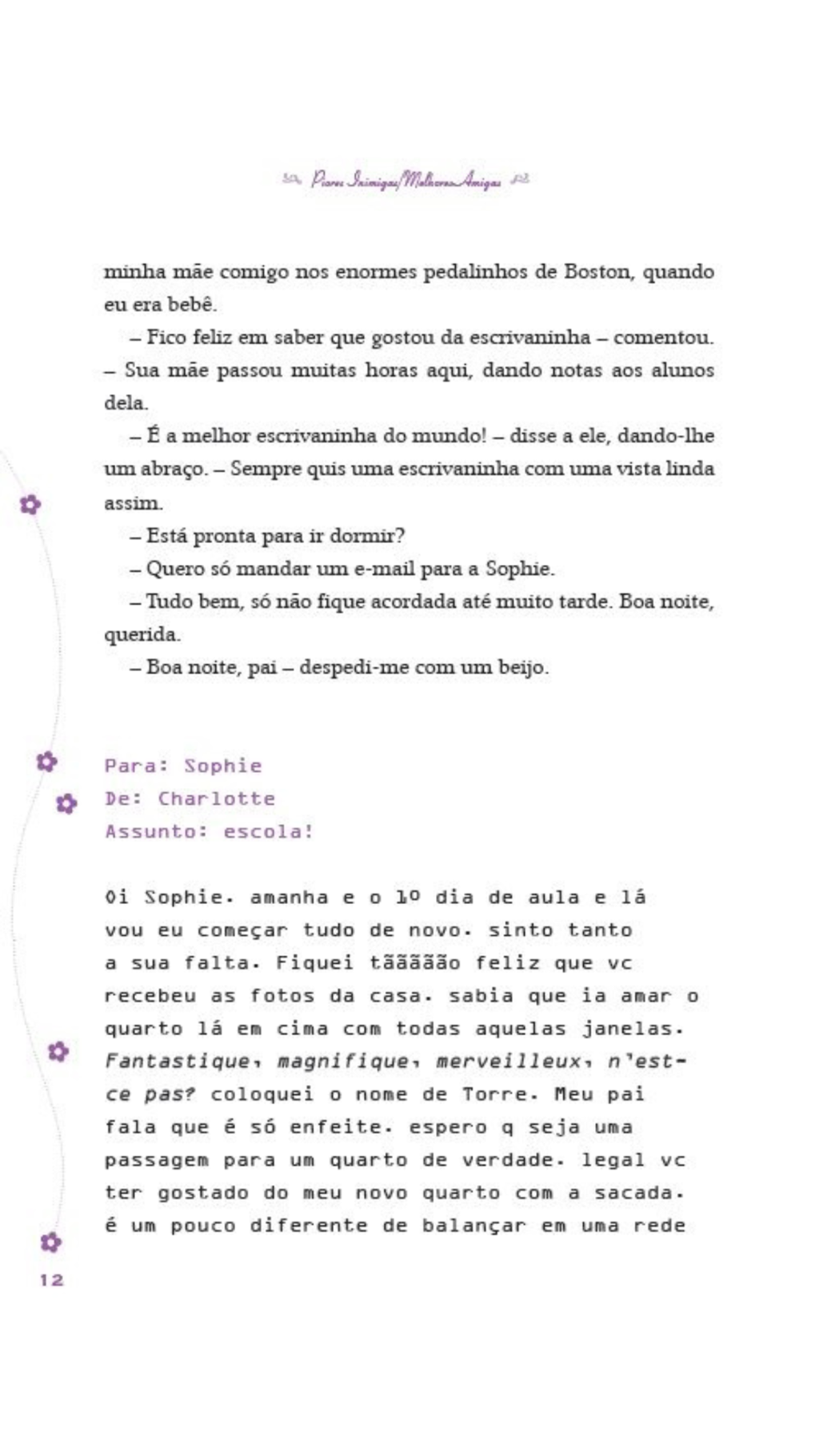 Piores Inimigas/Melhores Amigas

minha mãe comigo nos enormes pedalinhos de Boston, quando eu era bebê.

– Fico feliz em saber que gostou da escrivaninha – comentou. – Sua mãe passou muitas horas aqui, dando notas aos alunos dela.

– É a melhor escrivaninha do mundo! – disse a ele, dando-lhe um abraço. – Sempre quis uma escrivaninha com uma vista linda assim.

– Está pronta para ir dormir?

– Quero só mandar um e-mail para a Sophie.

– Tudo bem, só não fique acordada até muito tarde. Boa noite, querida.

– Boa noite, pai – despedi-me com um beijo.

Para: Sophie
De: Charlotte
Assunto: escola!

Oi Sophie. amanha e o 1º dia de aula e lá vou eu começar tudo de novo. sinto tanto a sua falta. Fiquei tããããão feliz que vc recebeu as fotos da casa. sabia que ia amar o quarto lá em cima com todas aquelas janelas. Fantastique, magnifique, merveilleux, n'est-ce pas? coloquei o nome de Torre. Meu pai fala que é só enfeite. espero q seja uma passagem para um quarto de verdade. legal vc ter gostado do meu novo quarto com a sacada. é um pouco diferente de balançar em uma rede

12